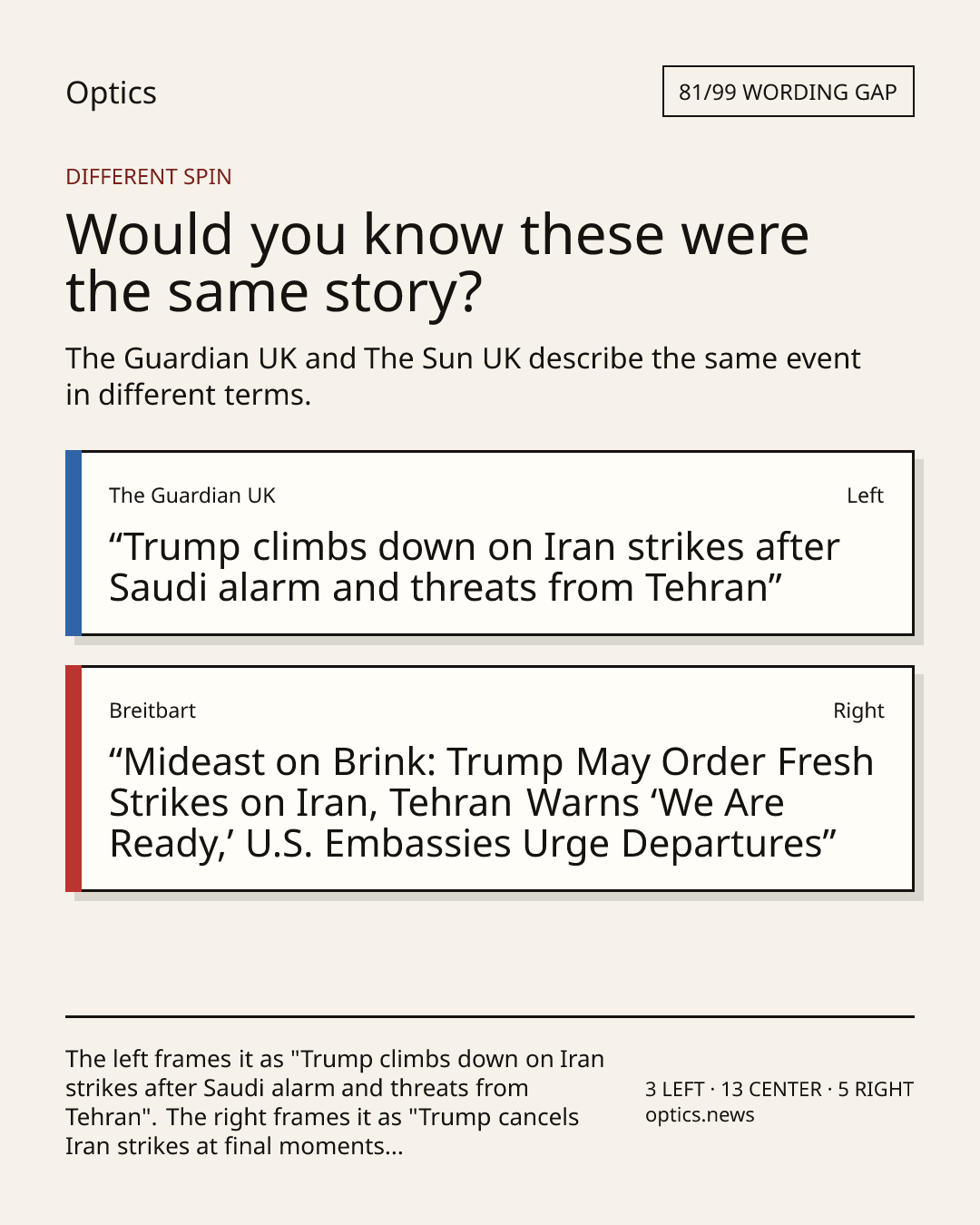 Optics

81/99 WORDING GAP

DIFFERENT SPIN

Would you know these were the same story?

The Guardian UK and The Sun UK describe the same event in different terms.

The Guardian UK

Left

“Trump climbs down on Iran strikes after Saudi alarm and threats from Tehran”

Breitbart

Right

“Mideast on Brink: Trump May Order Fresh Strikes on Iran, Tehran Warns ‘We Are Ready,’ U.S. Embassies Urge Departures”

The left frames it as "Trump climbs down on Iran strikes after Saudi alarm and threats from Tehran". The right frames it as "Trump cancels Iran strikes at final moments...

3 LEFT · 13 CENTER · 5 RIGHT
optics.news